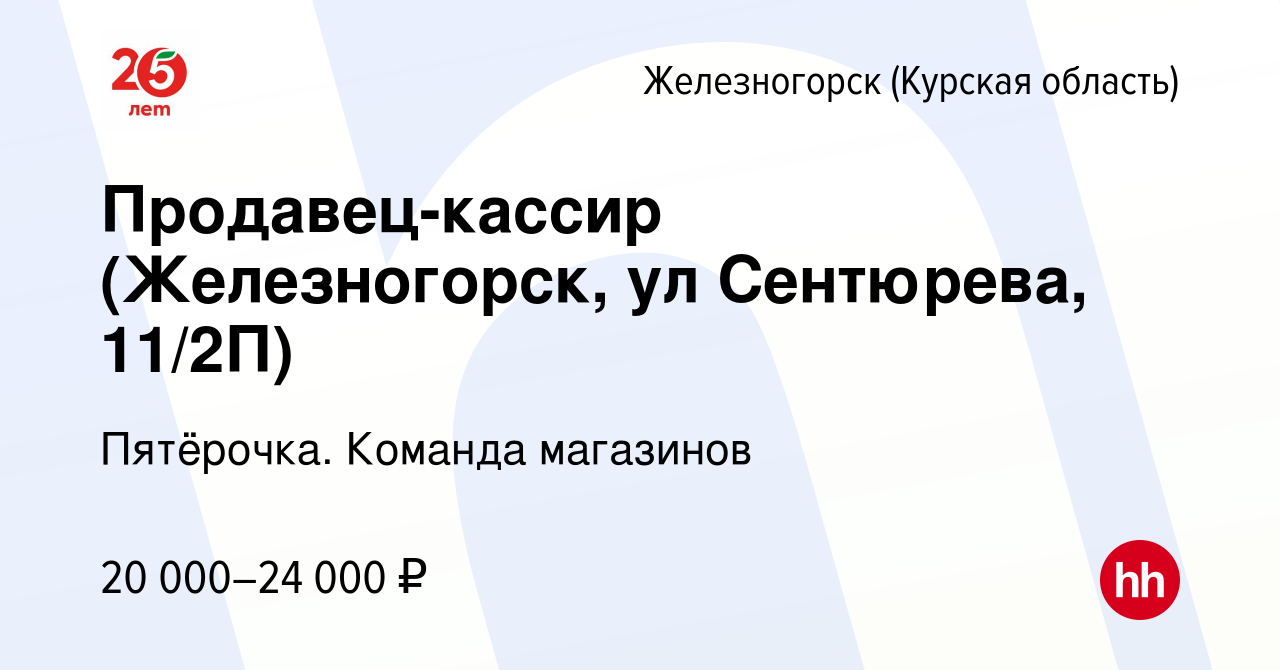 25
лет

Железногорск (Курская область)

Продавец-кассир (Железногорск, ул Сентюрева, 11/2П)

Пятёрочка. Команда магазинов

20 000–24 000 ₽

hh